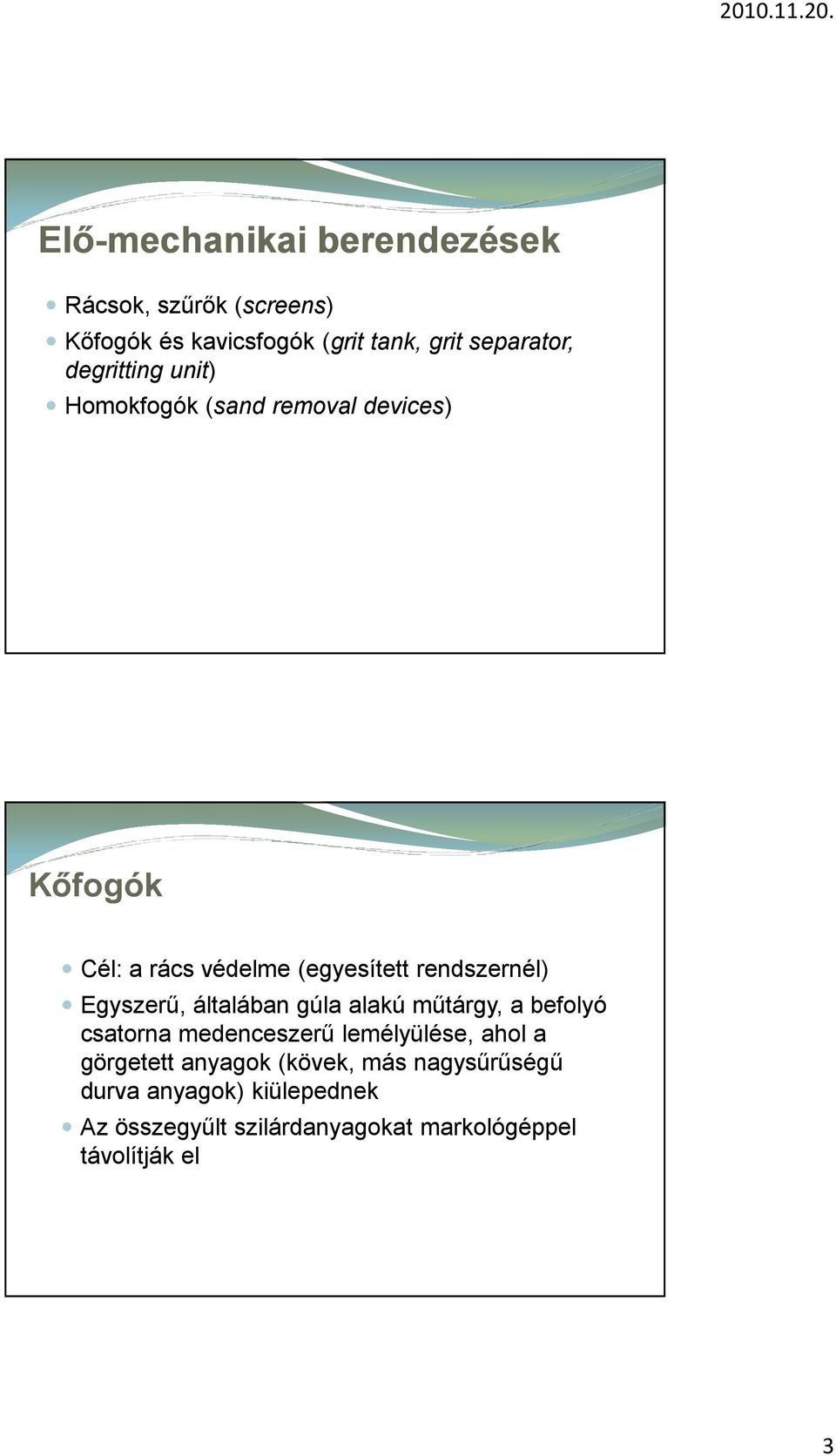 2010.11.20.

Elő-mechanikai berendezések

Rácsok, szűrők (screens)
Kőfogók és kavicsfogók (grit tank, grit separator, degritting unit)
Homokfogók (sand removal devices)

Kőfogók

Cél: a rács védelme (egyesített rendszernél)
Egyszerű, általában gúla alakú műtárgy, a befolyó csatorna medenceszerű lemélyülése, ahol a görgetett anyagok (kövek, más nagysűrűségű durva anyagok) kiülepednek
Az összegyűlt szilárdanyagokat markológéppel távolítják el

3